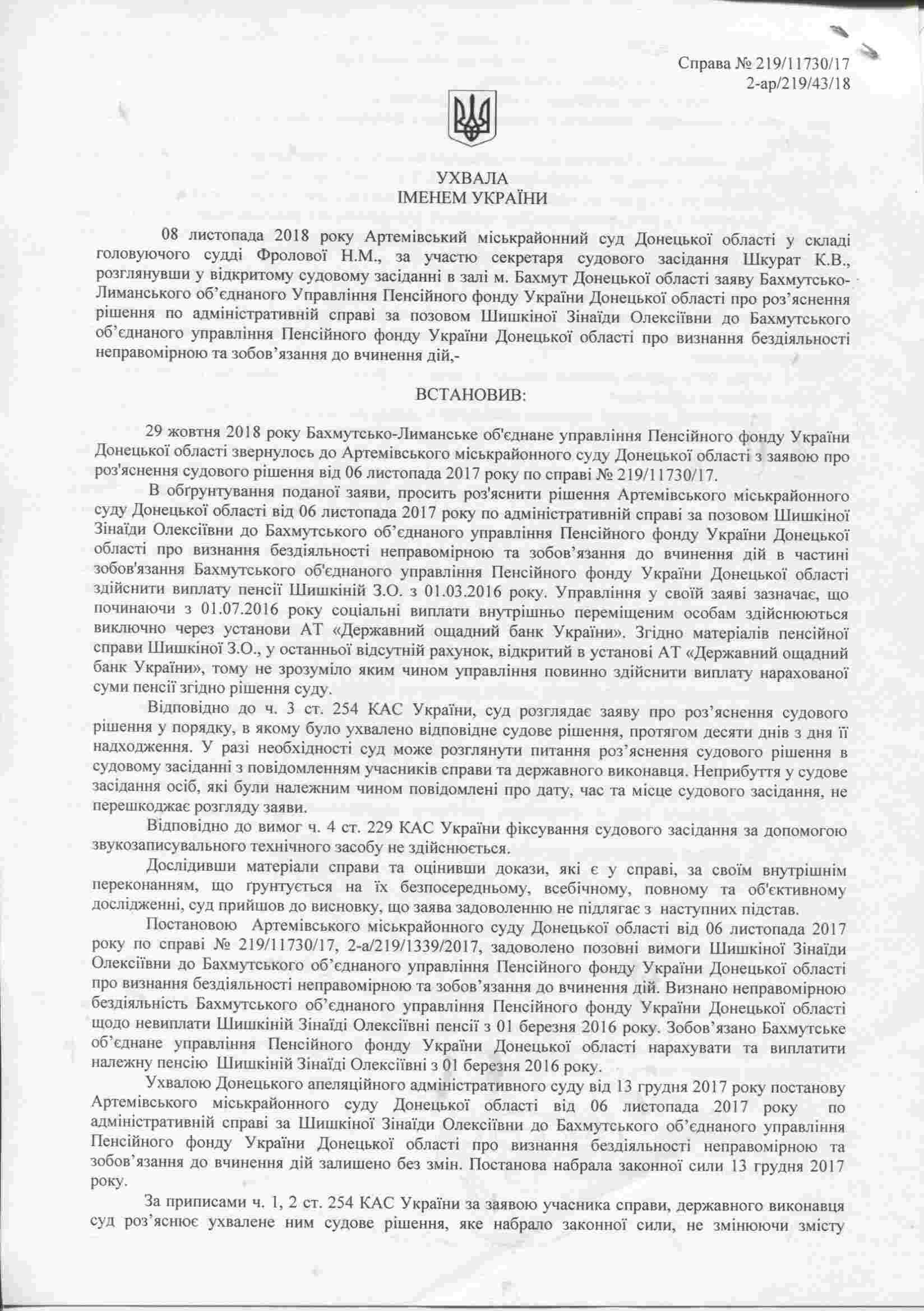 Справа № 219/11730/17
2-ар/219/43/18

УХВАЛА
ІМЕНЕМ УКРАЇНИ

08 листопада 2018 року Артемівський міськрайонний суд Донецької області у складі головуючого судді Фролової Н.М., за участю секретаря судового засідання Шкурат К.В., розглянувши у відкритому судовому засіданні в залі м. Бахмут Донецької області заяву Бахмутсько-Лиманського об'єднаного Управління Пенсійного фонду України Донецької області про роз'яснення рішення по адміністративній справі за позовом Шишкіної Зінаїди Олексіївни до Бахмутського об'єднаного управління Пенсійного фонду України Донецької області про визнання бездіяльності неправомірною та зобов'язання до вчинення дій,-

ВСТАНОВИВ:

29 жовтня 2018 року Бахмутсько-Лиманське об'єднане управління Пенсійного фонду України Донецької області звернулось до Артемівського міськрайонного суду Донецької області з заявою про роз'яснення судового рішення від 06 листопада 2017 року по справі № 219/11730/17.

В обґрунтування поданої заяви, просить роз'яснити рішення Артемівського міськрайонного суду Донецької області від 06 листопада 2017 року по адміністративній справі за позовом Шишкіної Зінаїди Олексіївни до Бахмутського об'єднаного управління Пенсійного фонду України Донецької області про визнання бездіяльності неправомірною та зобов'язання до вчинення дій в частині зобов'язання Бахмутського об'єднаного управління Пенсійного фонду України Донецької області здійснити виплату пенсії Шишкіній З.О. з 01.03.2016 року. Управління у своїй заяві зазначає, що починаючи з 01.07.2016 року соціальні виплати внутрішньо переміщеним особам здійснюються виключно через установи АТ «Державний ощадний банк України». Згідно матеріалів пенсійної справи Шишкіної З.О., у останньої відсутній рахунок, відкритий в установі АТ «Державний ощадний банк України», тому не зрозуміло яким чином управління повинно здійснити виплату нарахованої суми пенсії згідно рішення суду.

Відповідно до ч. 3 ст. 254 КАС України, суд розглядає заяву про роз'яснення судового рішення у порядку, в якому було ухвалено відповідне судове рішення, протягом десяти днів з дня її надходження. У разі необхідності суд може розглянути питання роз'яснення судового рішення в судовому засіданні з повідомленням учасників справи та державного виконавця. Неприбуття у судове засідання осіб, які були належним чином повідомлені про дату, час та місце судового засідання, не перешкоджає розгляду заяви.

Відповідно до вимог ч. 4 ст. 229 КАС України фіксування судового засідання за допомогою звукозаписувального технічного засобу не здійснюється.

Дослідивши матеріали справи та оцінивши докази, які є у справі, за своїм внутрішнім переконанням, що ґрунтується на їх безпосередньому, всебічному, повному та об'єктивному дослідженні, суд прийшов до висновку, що заява задоволенню не підлягає з наступних підстав.

Постановою Артемівського міськрайонного суду Донецької області від 06 листопада 2017 року по справі № 219/11730/17, 2-а/219/1339/2017, задоволено позовні вимоги Шишкіної Зінаїди Олексіївни до Бахмутського об'єднаного управління Пенсійного фонду України Донецької області про визнання бездіяльності неправомірною та зобов'язання до вчинення дій. Визнано неправомірною бездіяльність Бахмутського об'єднаного управління Пенсійного фонду України Донецької області щодо невиплати Шишкіній Зінаїді Олексіївні пенсії з 01 березня 2016 року. Зобов'язано Бахмутське об'єднане управління Пенсійного фонду України Донецької області нарахувати та виплатити належну пенсію Шишкіній Зінаїді Олексіївні з 01 березня 2016 року.

Ухвалою Донецького апеляційного адміністративного суду від 13 грудня 2017 року постанову Артемівського міськрайонного суду Донецької області від 06 листопада 2017 року по адміністративній справі за Шишкіної Зінаїди Олексіївни до Бахмутського об'єднаного управління Пенсійного фонду України Донецької області про визнання бездіяльності неправомірною та зобов'язання до вчинення дій залишено без змін. Постанова набрала законної сили 13 грудня 2017 року.

За приписами ч. 1, 2 ст. 254 КАС України за заявою учасника справи, державного виконавця суд роз'яснює ухвалене ним судове рішення, яке набрало законної сили, не змінюючи змісту